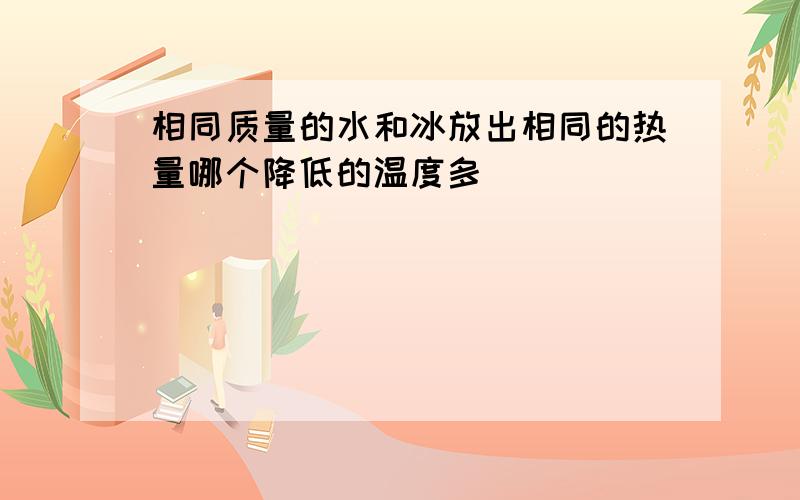 相同质量的水和冰放出相同的热量哪个降低的温度多